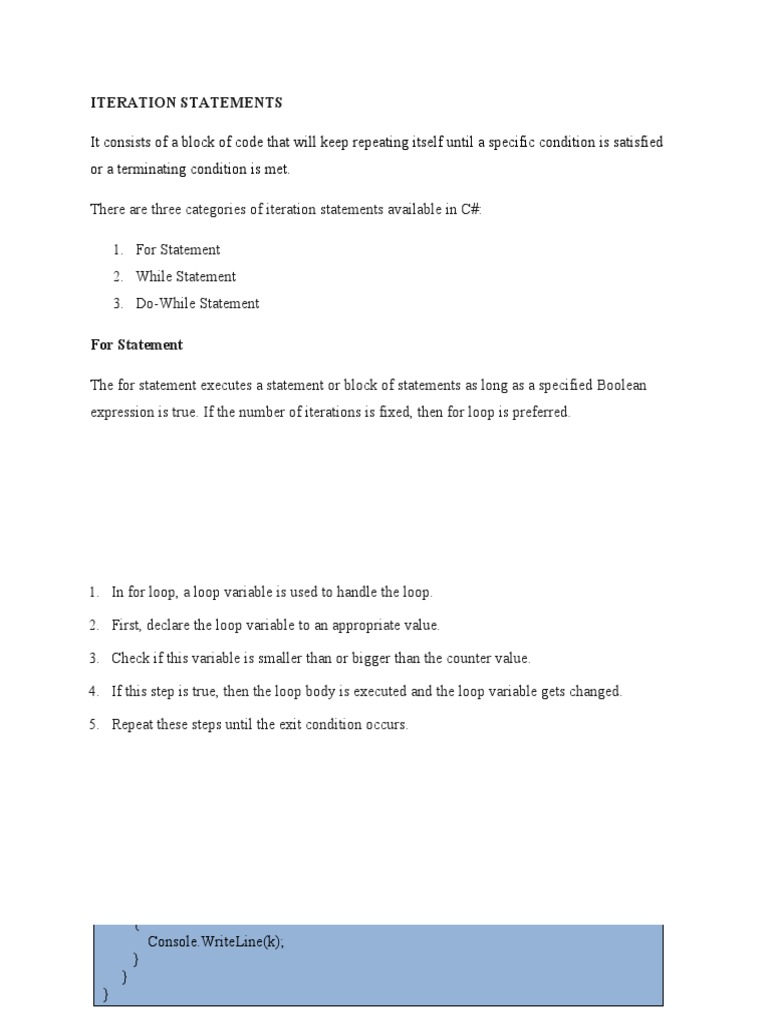 ITERATION STATEMENTS

It consists of a block of code that will keep repeating itself until a specific condition is satisfied or a terminating condition is met.

There are three categories of iteration statements available in C#:

1. For Statement
2. While Statement
3. Do-While Statement

For Statement

The for statement executes a statement or block of statements as long as a specified Boolean expression is true. If the number of iterations is fixed, then for loop is preferred.

1. In for loop, a loop variable is used to handle the loop.
2. First, declare the loop variable to an appropriate value.
3. Check if this variable is smaller than or bigger than the counter value.
4. If this step is true, then the loop body is executed and the loop variable gets changed.
5. Repeat these steps until the exit condition occurs.

{
Console.WriteLine(k);
}
}
}